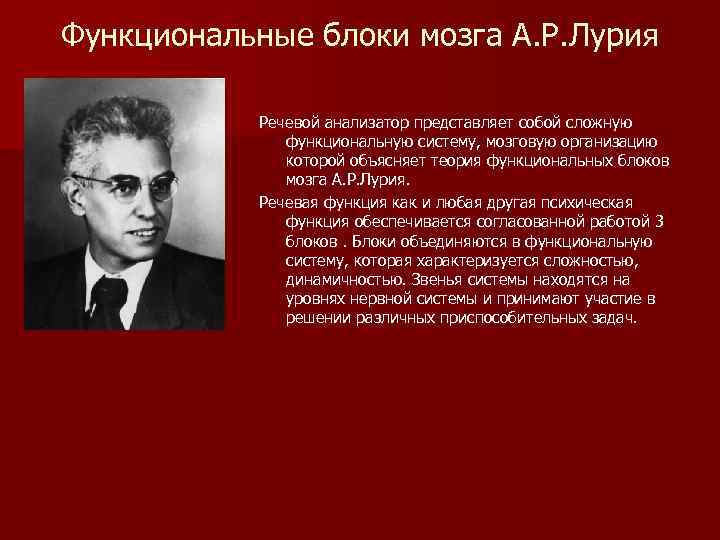 Функциональные блоки мозга А.Р.Лурия

Речевой анализатор представляет собой сложную функциональную систему, мозговую организацию которой объясняет теория функциональных блоков мозга А.Р.Лурия.

Речевая функция как и любая другая психическая функция обеспечивается согласованной работой 3 блоков . Блоки объединяются в функциональную систему, которая характеризуется сложностью, динамичностью. Звенья системы находятся на уровнях нервной системы и принимают участие в решении различных приспособительных задач.